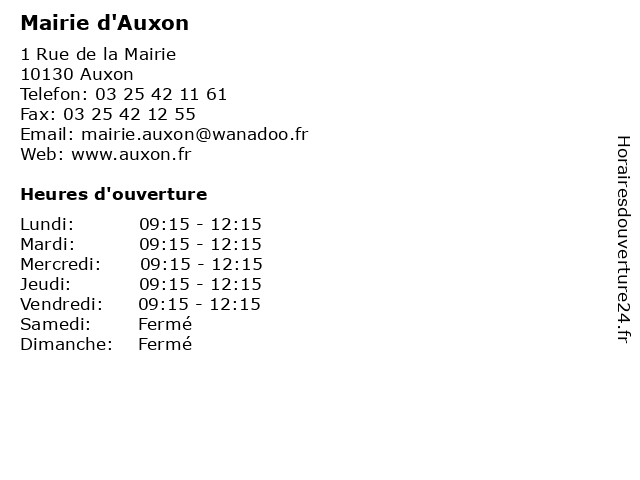 Mairie d'Auxon

1 Rue de la Mairie
10130 Auxon
Telefon: 03 25 42 11 61
Fax: 03 25 42 12 55
Email: mairie.auxon@wanadoo.fr
Web: www.auxon.fr

Heures d'ouverture

| | |
|---|---|
| Lundi: | 09:15 - 12:15 |
| Mardi: | 09:15 - 12:15 |
| Mercredi: | 09:15 - 12:15 |
| Jeudi: | 09:15 - 12:15 |
| Vendredi: | 09:15 - 12:15 |
| Samedi: | Fermé |
| Dimanche: | Fermé |

Horairesdouverture24.fr